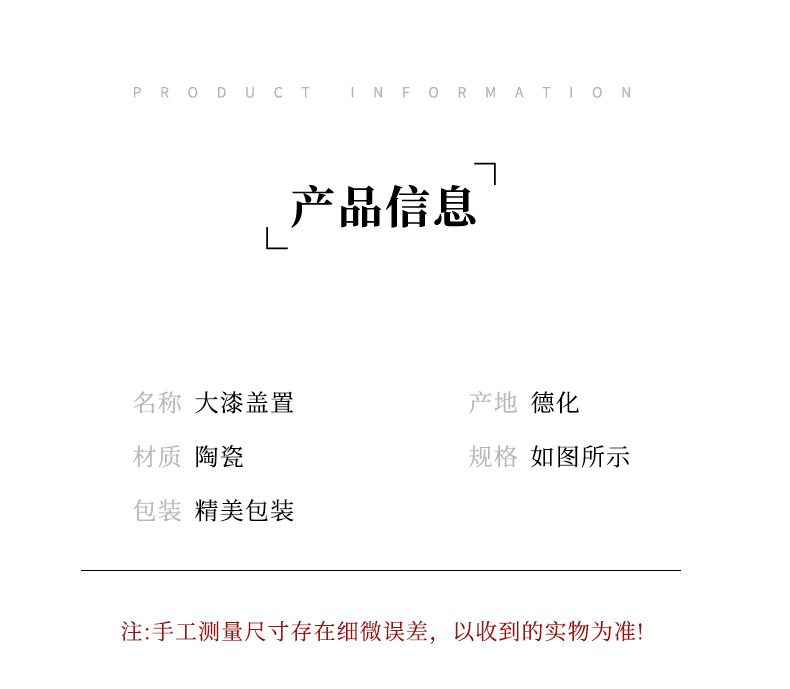 PRODUCT INFORMATION

产品信息

名称 大漆盖置
材质 陶瓷
包装 精美包装

产地 德化
规格 如图所示

注:手工测量尺寸存在细微误差，以收到的实物为准!